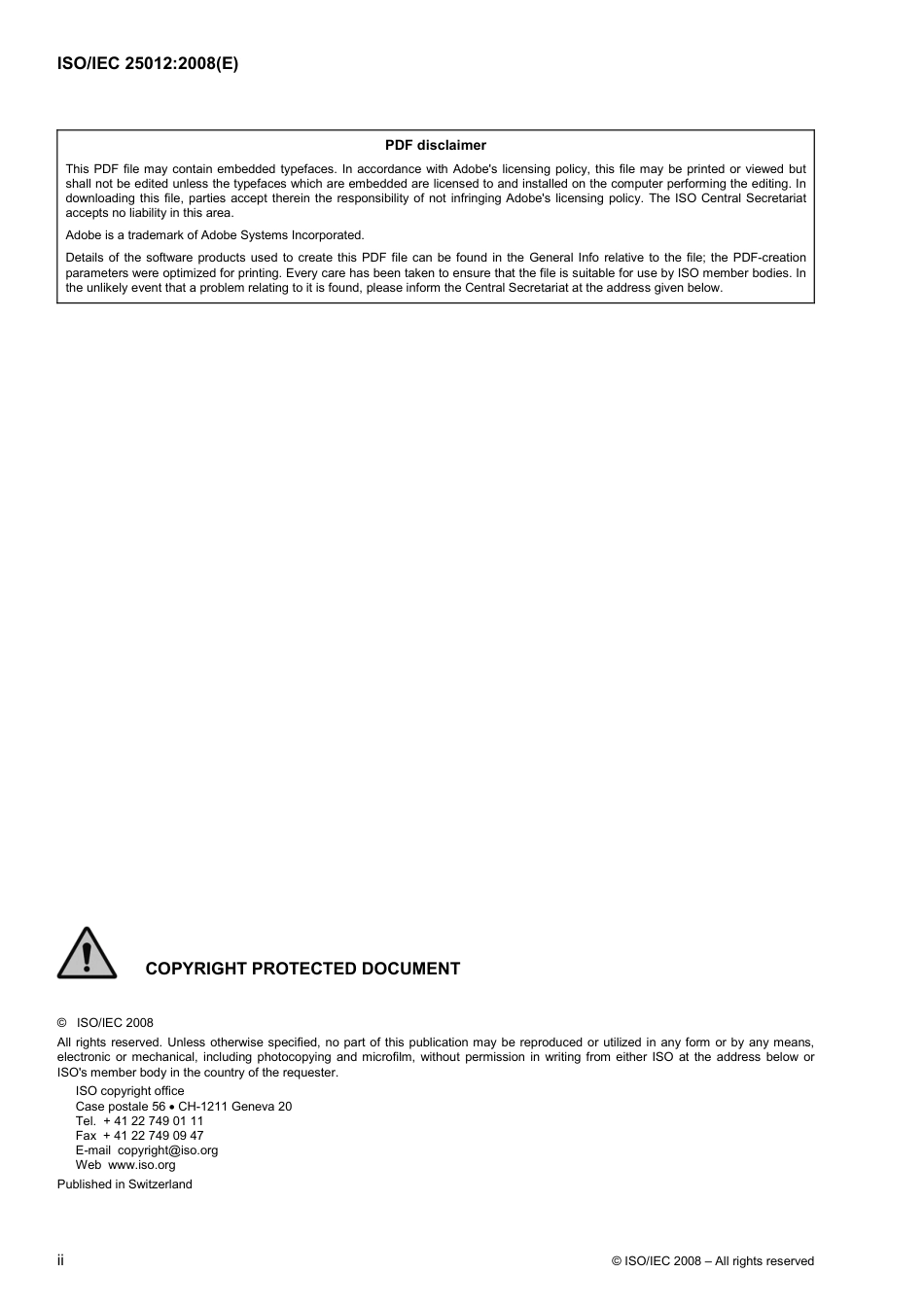 ISO/IEC 25012:2008(E)

PDF disclaimer

This PDF file may contain embedded typefaces. In accordance with Adobe's licensing policy, this file may be printed or viewed but shall not be edited unless the typefaces which are embedded are licensed to and installed on the computer performing the editing. In downloading this file, parties accept therein the responsibility of not infringing Adobe's licensing policy. The ISO Central Secretariat accepts no liability in this area.

Adobe is a trademark of Adobe Systems Incorporated.

Details of the software products used to create this PDF file can be found in the General Info relative to the file; the PDF-creation parameters were optimized for printing. Every care has been taken to ensure that the file is suitable for use by ISO member bodies. In the unlikely event that a problem relating to it is found, please inform the Central Secretariat at the address given below.

COPYRIGHT PROTECTED DOCUMENT

© ISO/IEC 2008

All rights reserved. Unless otherwise specified, no part of this publication may be reproduced or utilized in any form or by any means, electronic or mechanical, including photocopying and microfilm, without permission in writing from either ISO at the address below or ISO's member body in the country of the requester.

ISO copyright office
Case postale 56 • CH-1211 Geneva 20
Tel. + 41 22 749 01 11
Fax + 41 22 749 09 47
E-mail copyright@iso.org
Web www.iso.org

Published in Switzerland

ii

© ISO/IEC 2008 – All rights reserved